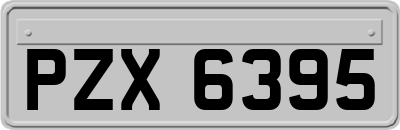 PZX 6395